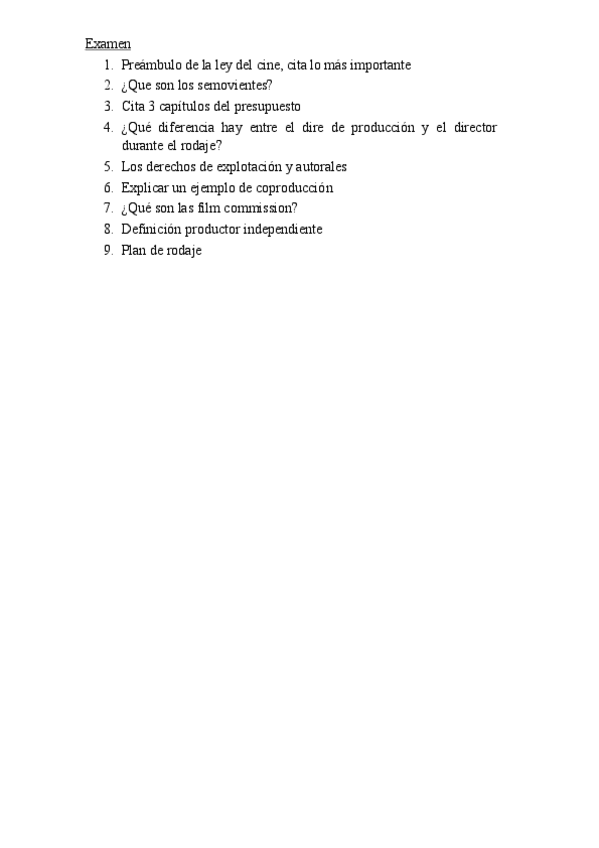 Examen

1. Preámbulo de la ley del cine, cita lo más importante
2. ¿Que son los semovientes?
3. Cita 3 capítulos del presupuesto
4. ¿Qué diferencia hay entre el dire de producción y el director durante el rodaje?
5. Los derechos de explotación y autorales
6. Explicar un ejemplo de coproducción
7. ¿Qué son las film commission?
8. Definición productor independiente
9. Plan de rodaje